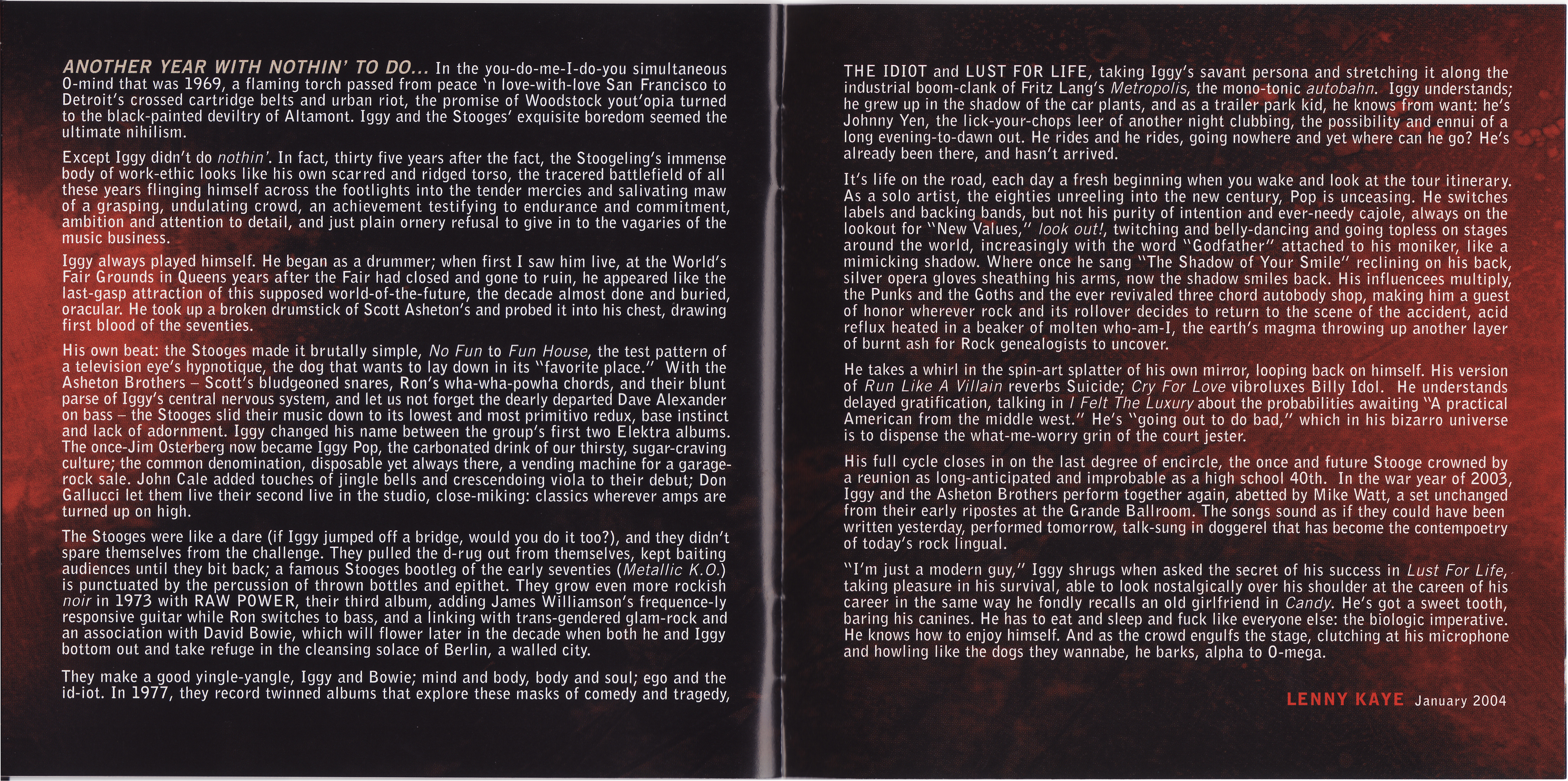 ANOTHER YEAR WITH NOTHIN' TO DO... In the you-do-me-I-do-you simultaneous O-mind that was 1969, a flaming torch passed from peace 'n love-with-love San Francisco to Detroit's crossed cartridge belts and urban riot, the promise of Woodstock yout'opia turned to the black-painted deviltry of Altamont. Iggy and the Stooges' exquisite boredom seemed the ultimate nihilism.

Except Iggy didn't do nothin'. In fact, thirty five years after the fact, the Stoogeling's immense body of work-ethic looks like his own scarred and ridged torso, the tracered battlefield of all these years flinging himself across the footlights into the tender mercies and salivating maw of a grasping, undulating crowd, an achievement testifying to endurance and commitment, ambition and attention to detail, and just plain ornery refusal to give in to the vagaries of the music business.

Iggy always played himself. He began as a drummer; when first I saw him live, at the World's Fair Grounds in Queens years after the Fair had closed and gone to ruin, he appeared like the last-gasp attraction of this supposed world-of-the-future, the decade almost done and buried, oracular. He took up a broken drumstick of Scott Asheton's and probed it into his chest, drawing first blood of the seventies.

His own beat: the Stooges made it brutally simple, No Fun to Fun House, the test pattern of a television eye's hypnotique, the dog that wants to lay down in its "favorite place." With the Asheton Brothers – Scott's bludgeoned snares, Ron's wha-wha-powha chords, and their blunt parse of Iggy's central nervous system, and let us not forget the dearly departed Dave Alexander on bass – the Stooges slid their music down to its lowest and most primitivo redux, base instinct and lack of adornment. Iggy changed his name between the group's first two Elektra albums. The once-Jim Osterberg now became Iggy Pop, the carbonated drink of our thirsty, sugar-craving culture; the common denomination, disposable yet always there, a vending machine for a garage-rock sale. John Cale added touches of jingle bells and crescendoing viola to their debut; Don Gallucci let them live their second live in the studio, close-miking: classics wherever amps are turned up on high.

The Stooges were like a dare (if Iggy jumped off a bridge, would you do it too?), and they didn't spare themselves from the challenge. They pulled the d-rug out from themselves, kept baiting audiences until they bit back; a famous Stooges bootleg of the early seventies (Metallic K.O.) is punctuated by the percussion of thrown bottles and epithet. They grow even more rockish noir in 1973 with RAW POWER, their third album, adding James Williamson's frequence-ly responsive guitar while Ron switches to bass, and a linking with trans-gendered glam-rock and an association with David Bowie, which will flower later in the decade when both he and Iggy bottom out and take refuge in the cleansing solace of Berlin, a walled city.

They make a good yingle-yangle, Iggy and Bowie; mind and body, body and soul; ego and the id-iot. In 1977, they record twinned albums that explore these masks of comedy and tragedy, THE IDIOT and LUST FOR LIFE, taking Iggy's savant persona and stretching it along the industrial boom-clank of Fritz Lang's Metropolis, the mono-tonic autobahn. Iggy understands; he grew up in the shadow of the car plants, and as a trailer park kid, he knows from want: he's Johnny Yen, the lick-your-chops leer of another night clubbing, the possibility and ennui of a long evening-to-dawn out. He rides and he rides, going nowhere and yet where can he go? He's already been there, and hasn't arrived.

It's life on the road, each day a fresh beginning when you wake and look at the tour itinerary. As a solo artist, the eighties unreeling into the new century, Pop is unceasing. He switches labels and backing bands, but not his purity of intention and ever-needy cajole, always on the lookout for "New Values," look out!, twitching and belly-dancing and going topless on stages around the world, increasingly with the word "Godfather" attached to his moniker, like a mimicking shadow. Where once he sang "The Shadow of Your Smile" reclining on his back, silver opera gloves sheathing his arms, now the shadow smiles back. His influencees multiply, the Punks and the Goths and the ever revivaled three chord autobody shop, making him a guest of honor wherever rock and its rollover decides to return to the scene of the accident, acid reflux heated in a beaker of molten who-am-I, the earth's magma throwing up another layer of burnt ash for Rock genealogists to uncover.

He takes a whirl in the spin-art splatter of his own mirror, looping back on himself. His version of Run Like A Villain reverbs Suicide; Cry For Love vibroluxes Billy Idol. He understands delayed gratification, talking in I Felt The Luxury about the probabilities awaiting "A practical American from the middle west." He's "going out to do bad," which in his bizarro universe is to dispense the what-me-worry grin of the court jester.

His full cycle closes in on the last degree of encircle, the once and future Stooge crowned by a reunion as long-anticipated and improbable as a high school 40th. In the war year of 2003, Iggy and the Asheton Brothers perform together again, abetted by Mike Watt, a set unchanged from their early ripostes at the Grande Ballroom. The songs sound as if they could have been written yesterday, performed tomorrow, talk-sung in doggerel that has become the contempoetry of today's rock lingual.

"I'm just a modern guy," Iggy shrugs when asked the secret of his success in Lust For Life, taking pleasure in his survival, able to look nostalgically over his shoulder at the careen of his career in the same way he fondly recalls an old girlfriend in Candy. He's got a sweet tooth, baring his canines. He has to eat and sleep and fuck like everyone else: the biologic imperative. He knows how to enjoy himself. And as the crowd engulfs the stage, clutching at his microphone and howling like the dogs they wannabe, he barks, alpha to O-mega.

LENNY KAYE January 2004